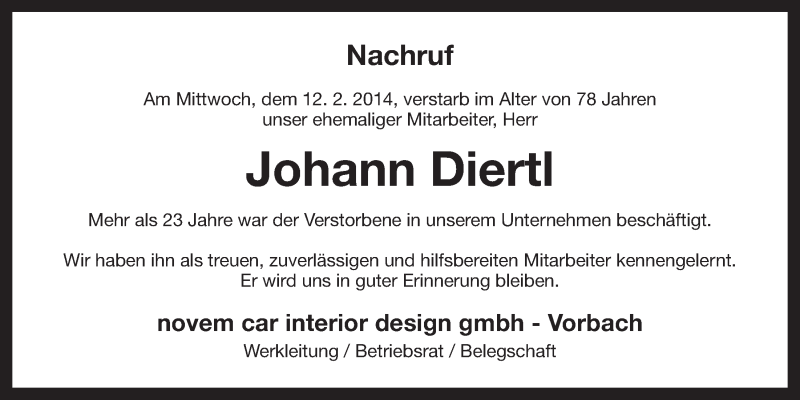 Nachruf

Am Mittwoch, dem 12. 2. 2014, verstarb im Alter von 78 Jahren unser ehemaliger Mitarbeiter, Herr

Johann Diertl

Mehr als 23 Jahre war der Verstorbene in unserem Unternehmen beschäftigt.

Wir haben ihn als treuen, zuverlässigen und hilfsbereiten Mitarbeiter kennengelernt. Er wird uns in guter Erinnerung bleiben.

novem car interior design gmbh - Vorbach
Werkleitung / Betriebsrat / Belegschaft